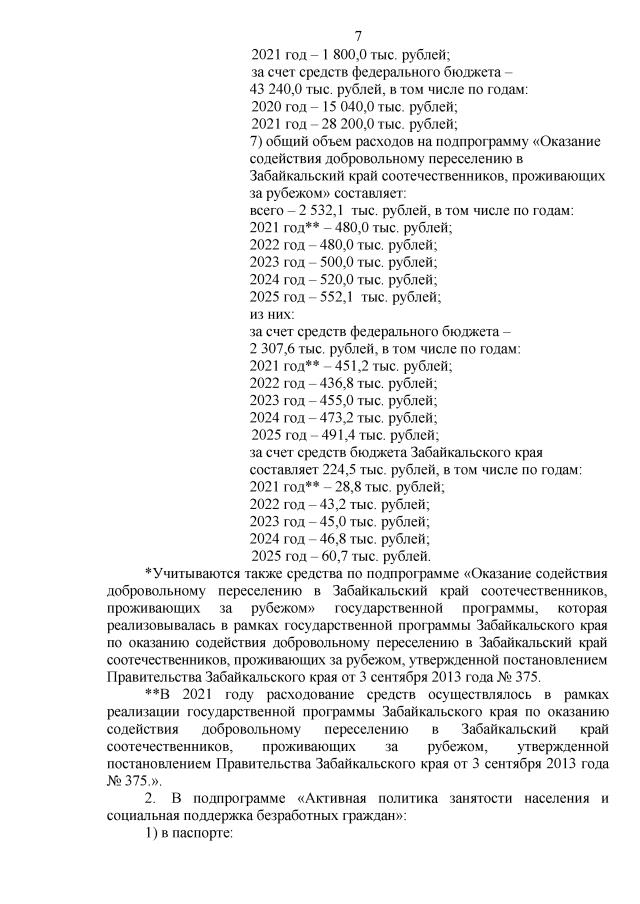 7

2021 год – 1 800,0 тыс. рублей;
за счет средств федерального бюджета – 43 240,0 тыс. рублей, в том числе по годам:
2020 год – 15 040,0 тыс. рублей;
2021 год – 28 200,0 тыс. рублей;
7) общий объем расходов на подпрограмму «Оказание содействия добровольному переселению в Забайкальский край соотечественников, проживающих за рубежом» составляет:
всего – 2 532,1 тыс. рублей, в том числе по годам:
2021 год** – 480,0 тыс. рублей;
2022 год – 480,0 тыс. рублей;
2023 год – 500,0 тыс. рублей;
2024 год – 520,0 тыс. рублей;
2025 год – 552,1 тыс. рублей;
из них:
за счет средств федерального бюджета – 2 307,6 тыс. рублей, в том числе по годам:
2021 год** – 451,2 тыс. рублей;
2022 год – 436,8 тыс. рублей;
2023 год – 455,0 тыс. рублей;
2024 год – 473,2 тыс. рублей;
2025 год – 491,4 тыс. рублей;
за счет средств бюджета Забайкальского края составляет 224,5 тыс. рублей, в том числе по годам:
2021 год** – 28,8 тыс. рублей;
2022 год – 43,2 тыс. рублей;
2023 год – 45,0 тыс. рублей;
2024 год – 46,8 тыс. рублей;
2025 год – 60,7 тыс. рублей.

*Учитываются также средства по подпрограмме «Оказание содействия добровольному переселению в Забайкальский край соотечественников, проживающих за рубежом» государственной программы, которая реализовывалась в рамках государственной программы Забайкальского края по оказанию содействия добровольному переселению в Забайкальский край соотечественников, проживающих за рубежом, утвержденной постановлением Правительства Забайкальского края от 3 сентября 2013 года № 375.

**В 2021 году расходование средств осуществлялось в рамках реализации государственной программы Забайкальского края по оказанию содействия добровольному переселению в Забайкальский край соотечественников, проживающих за рубежом, утвержденной постановлением Правительства Забайкальского края от 3 сентября 2013 года № 375.».

2. В подпрограмме «Активная политика занятости населения и социальная поддержка безработных граждан»:

1) в паспорте: